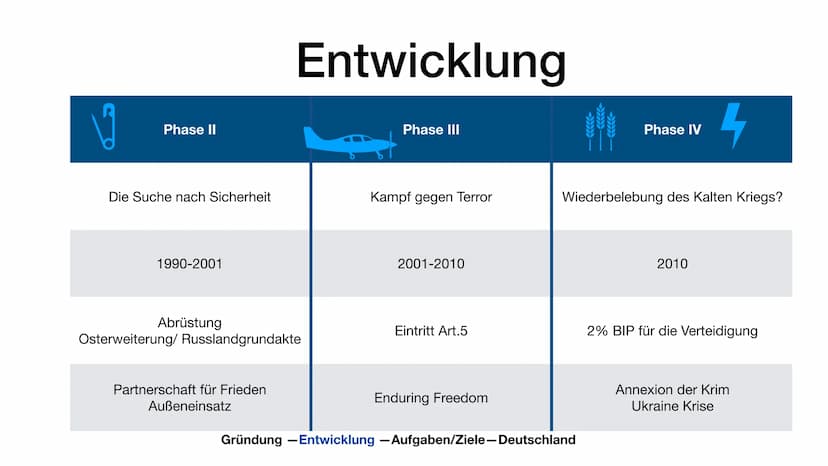 Entwicklung

| Phase II | Phase III | Phase IV |
|---|---|---|
| Die Suche nach Sicherheit | Kampf gegen Terror | Wiederbelebung des Kalten Kriegs? |
| 1990-2001 | 2001-2010 | 2010 |
| Abrüstung Osterweiterung/ Russlandgrundakte | Eintritt Art.5 | 2% BIP für die Verteidigung |
| Partnerschaft für Frieden Außeneinsatz | Enduring Freedom | Annexion der Krim Ukraine Krise |

Gründung —Entwicklung —Aufgaben/Ziele—Deutschland